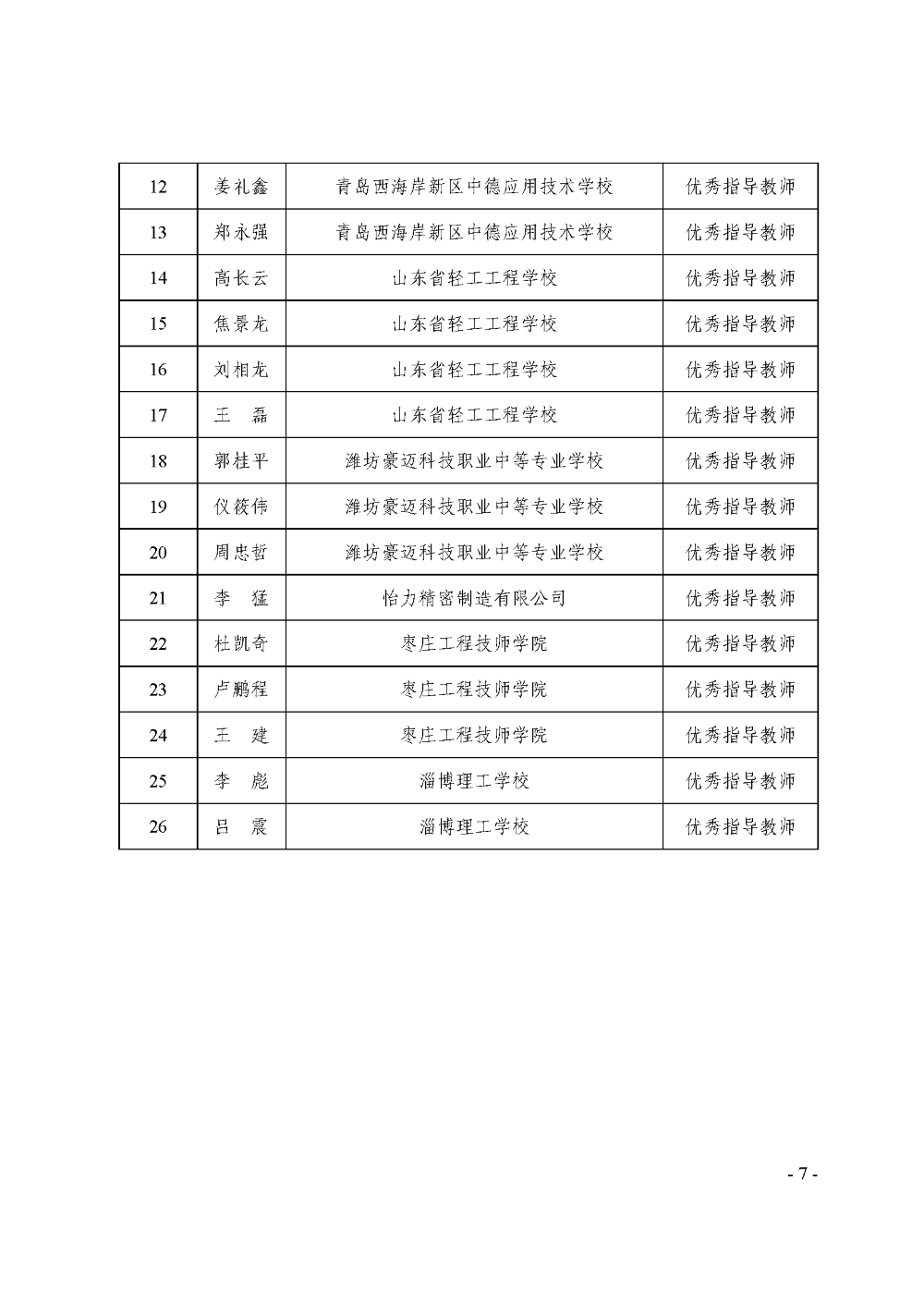 | 12 | 姜礼鑫 | 青岛西海岸新区中德应用技术学校 | 优秀指导教师 |
|---|---|---|---|
| 13 | 郑永强 | 青岛西海岸新区中德应用技术学校 | 优秀指导教师 |
| 14 | 高长云 | 山东省轻工工程学校 | 优秀指导教师 |
| 15 | 焦景龙 | 山东省轻工工程学校 | 优秀指导教师 |
| 16 | 刘相龙 | 山东省轻工工程学校 | 优秀指导教师 |
| 17 | 王　磊 | 山东省轻工工程学校 | 优秀指导教师 |
| 18 | 郭桂平 | 潍坊豪迈科技职业中等专业学校 | 优秀指导教师 |
| 19 | 仪筱伟 | 潍坊豪迈科技职业中等专业学校 | 优秀指导教师 |
| 20 | 周忠哲 | 潍坊豪迈科技职业中等专业学校 | 优秀指导教师 |
| 21 | 李　猛 | 怡力精密制造有限公司 | 优秀指导教师 |
| 22 | 杜凯奇 | 枣庄工程技师学院 | 优秀指导教师 |
| 23 | 卢鹏程 | 枣庄工程技师学院 | 优秀指导教师 |
| 24 | 王　建 | 枣庄工程技师学院 | 优秀指导教师 |
| 25 | 李　彪 | 淄博理工学校 | 优秀指导教师 |
| 26 | 吕　震 | 淄博理工学校 | 优秀指导教师 |

- 7 -